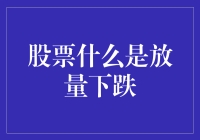 股票什么是放量下跌